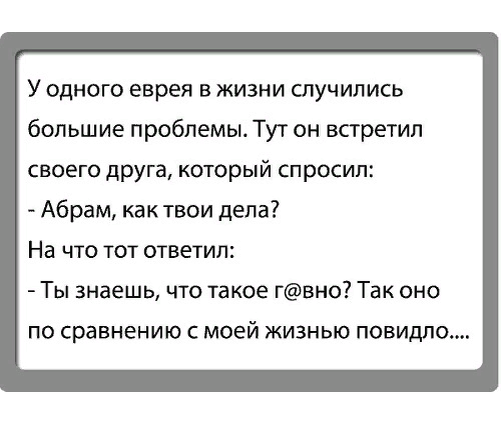 У одного еврея в жизни случились большие проблемы. Тут он встретил своего друга, который спросил:

- Абрам, как твои дела?

На что тот ответил:

- Ты знаешь, что такое г@вно? Так оно по сравнению с моей жизнью повидло....